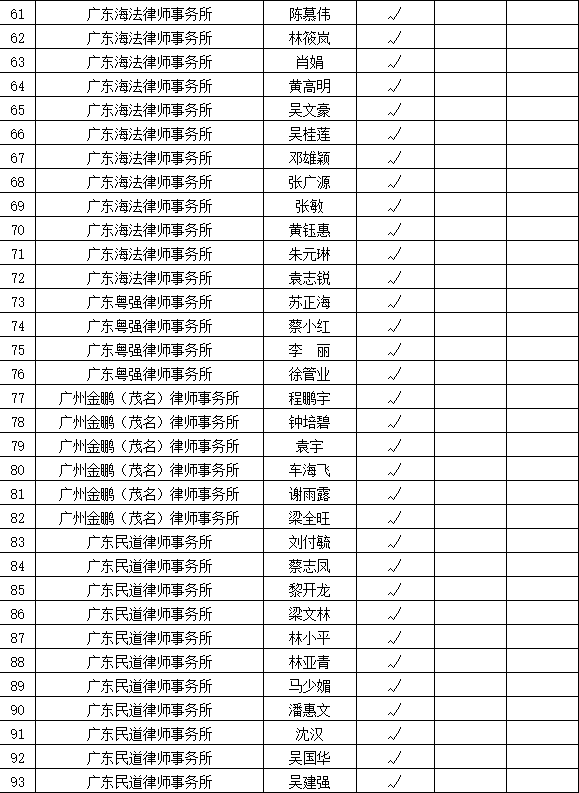 | 61 | 广东海法律师事务所 | 陈慕伟 | √ | | |
|---|---|---|---|---|---|
| 62 | 广东海法律师事务所 | 林筱岚 | √ | | |
| 63 | 广东海法律师事务所 | 肖娟 | √ | | |
| 64 | 广东海法律师事务所 | 黄高明 | √ | | |
| 65 | 广东海法律师事务所 | 吴文豪 | √ | | |
| 66 | 广东海法律师事务所 | 吴桂莲 | √ | | |
| 67 | 广东海法律师事务所 | 邓雄颖 | √ | | |
| 68 | 广东海法律师事务所 | 张广源 | √ | | |
| 69 | 广东海法律师事务所 | 张敏 | √ | | |
| 70 | 广东海法律师事务所 | 黄钰惠 | √ | | |
| 71 | 广东海法律师事务所 | 朱元琳 | √ | | |
| 72 | 广东海法律师事务所 | 袁志锐 | √ | | |
| 73 | 广东粤强律师事务所 | 苏正海 | √ | | |
| 74 | 广东粤强律师事务所 | 蔡小红 | √ | | |
| 75 | 广东粤强律师事务所 | 李　丽 | √ | | |
| 76 | 广东粤强律师事务所 | 徐管业 | √ | | |
| 77 | 广州金鹏（茂名）律师事务所 | 程鹏宇 | √ | | |
| 78 | 广州金鹏（茂名）律师事务所 | 钟培碧 | √ | | |
| 79 | 广州金鹏（茂名）律师事务所 | 袁宇 | √ | | |
| 80 | 广州金鹏（茂名）律师事务所 | 车海飞 | √ | | |
| 81 | 广州金鹏（茂名）律师事务所 | 谢雨露 | √ | | |
| 82 | 广州金鹏（茂名）律师事务所 | 梁全旺 | √ | | |
| 83 | 广东民道律师事务所 | 刘付毓 | √ | | |
| 84 | 广东民道律师事务所 | 蔡志凤 | √ | | |
| 85 | 广东民道律师事务所 | 黎开龙 | √ | | |
| 86 | 广东民道律师事务所 | 梁文林 | √ | | |
| 87 | 广东民道律师事务所 | 林小平 | √ | | |
| 88 | 广东民道律师事务所 | 林亚青 | √ | | |
| 89 | 广东民道律师事务所 | 马少媚 | √ | | |
| 90 | 广东民道律师事务所 | 潘惠文 | √ | | |
| 91 | 广东民道律师事务所 | 沈汉 | √ | | |
| 92 | 广东民道律师事务所 | 吴国华 | √ | | |
| 93 | 广东民道律师事务所 | 吴建强 | √ | | |